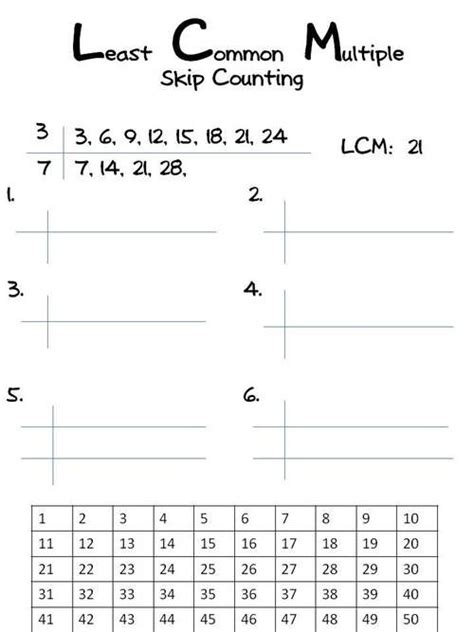 Least Common Multiple
Skip Counting

| 3 | 3, 6, 9, 12, 15, 18, 21, 24 |
|---|---|
| 7 | 7, 14, 21, 28, |

LCM: 21

1.

2.

3.

4.

5.

6.

| 1 | 2 | 3 | 4 | 5 | 6 | 7 | 8 | 9 | 10 |
|---|---|---|---|---|---|---|---|---|---|
| 11 | 12 | 13 | 14 | 15 | 16 | 17 | 18 | 19 | 20 |
| 21 | 22 | 23 | 24 | 25 | 26 | 27 | 28 | 29 | 30 |
| 31 | 32 | 33 | 34 | 35 | 36 | 37 | 38 | 39 | 40 |
| 41 | 42 | 43 | 44 | 45 | 46 | 47 | 48 | 49 | 50 |